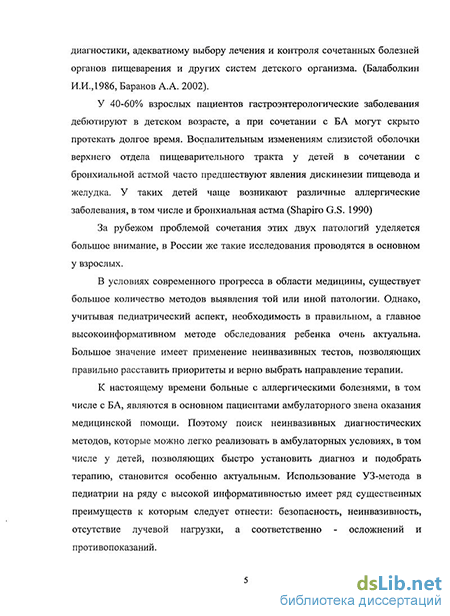 диагностики, адекватному выбору лечения и контроля сочетанных болезней органов пищеварения и других систем детского организма. (Балаболкин И.И.,1986, Баранов А.А. 2002).

У 40-60% взрослых пациентов гастроэнтерологические заболевания дебютируют в детском возрасте, а при сочетании с БА могут скрыто протекать долгое время. Воспалительным изменениям слизистой оболочки верхнего отдела пищеварительного тракта у детей в сочетании с бронхиальной астмой часто предшествуют явления дискинезии пищевода и желудка. У таких детей чаще возникают различные аллергические заболевания, в том числе и бронхиальная астма (Shapiro G.S. 1990)

За рубежом проблемой сочетания этих двух патологий уделяется большое внимание, в России же такие исследования проводятся в основном у взрослых.

В условиях современного прогресса в области медицины, существует большое количество методов выявления той или иной патологии. Однако, учитывая педиатрический аспект, необходимость в правильном, а главное высокоинформативном методе обследования ребенка очень актуальна. Большое значение имеет применение неинвазивных тестов, позволяющих правильно расставить приоритеты и верно выбрать направление терапии.

К настоящему времени больные с аллергическими болезнями, в том числе с БА, являются в основном пациентами амбулаторного звена оказания медицинской помощи. Поэтому поиск неинвазивных диагностических методов, которые можно легко реализовать в амбулаторных условиях, в том числе у детей, позволяющих быстро установить диагноз и подобрать терапию, становится особенно актуальным. Использование УЗ-метода в педиатрии на ряду с высокой информативностью имеет ряд существенных преимуществ к которым следует отнести: безопасность, неинвазивность, отсутствие лучевой нагрузки, а соответственно - осложнений и противопоказаний.

5

dsLib.net
библиотека диссертаций